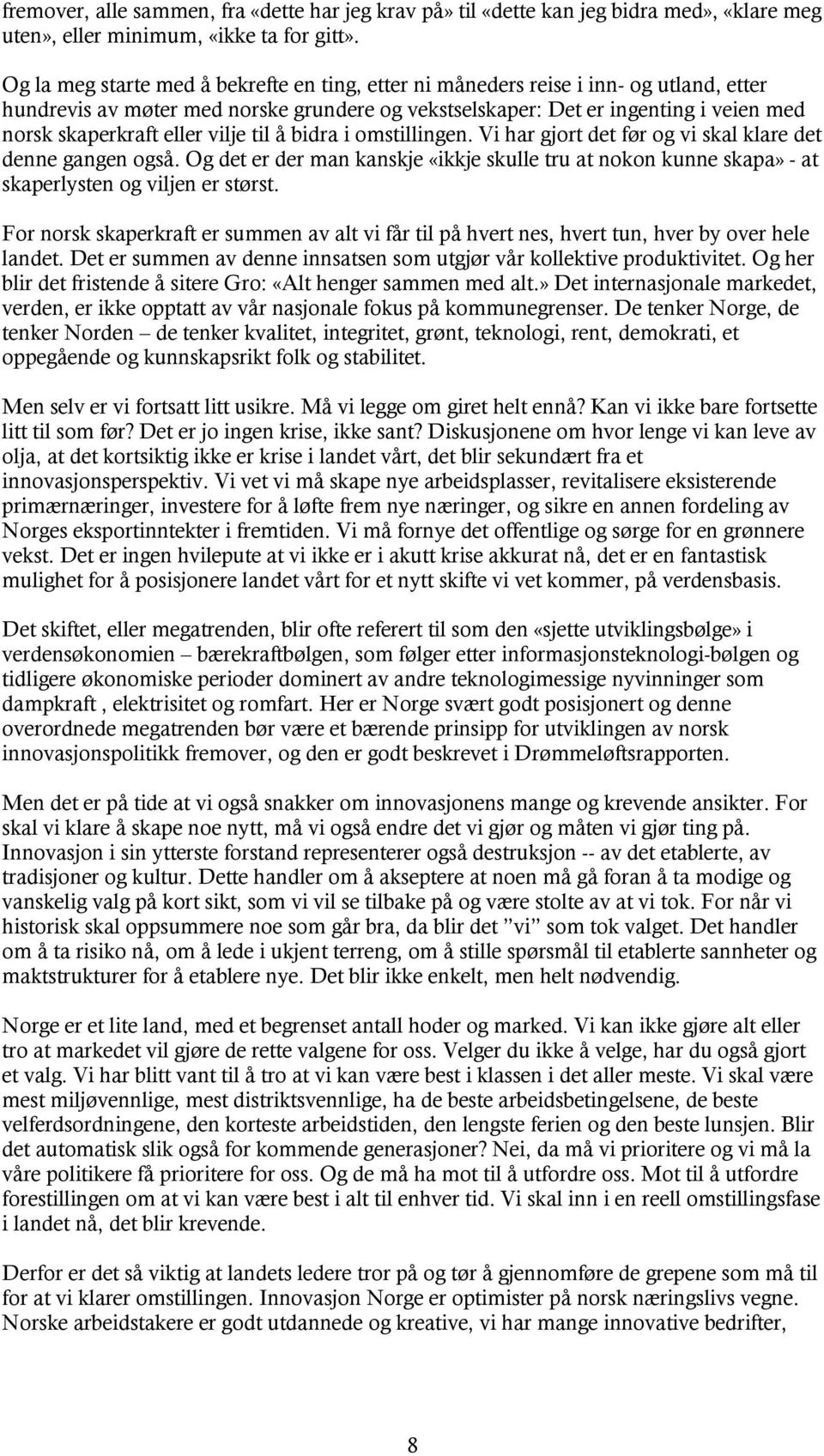 fremover, alle sammen, fra «dette har jeg krav på» til «dette kan jeg bidra med», «klare meg uten», eller minimum, «ikke ta for gitt».

Og la meg starte med å bekrefte en ting, etter ni måneders reise i inn- og utland, etter hundrevis av møter med norske grundere og vekstselskaper: Det er ingenting i veien med norsk skaperkraft eller vilje til å bidra i omstillingen. Vi har gjort det før og vi skal klare det denne gangen også. Og det er der man kanskje «ikkje skulle tru at nokon kunne skapa» - at skaperlysten og viljen er størst.

For norsk skaperkraft er summen av alt vi får til på hvert nes, hvert tun, hver by over hele landet. Det er summen av denne innsatsen som utgjør vår kollektive produktivitet. Og her blir det fristende å sitere Gro: «Alt henger sammen med alt.» Det internasjonale markedet, verden, er ikke opptatt av vår nasjonale fokus på kommunegrenser. De tenker Norge, de tenker Norden – de tenker kvalitet, integritet, grønt, teknologi, rent, demokrati, et oppegående og kunnskapsrikt folk og stabilitet.

Men selv er vi fortsatt litt usikre. Må vi legge om giret helt ennå? Kan vi ikke bare fortsette litt til som før? Det er jo ingen krise, ikke sant? Diskusjonene om hvor lenge vi kan leve av olja, at det kortsiktig ikke er krise i landet vårt, det blir sekundært fra et innovasjonsperspektiv. Vi vet vi må skape nye arbeidsplasser, revitalisere eksisterende primærnæringer, investere for å løfte frem nye næringer, og sikre en annen fordeling av Norges eksportinntekter i fremtiden. Vi må fornye det offentlige og sørge for en grønnere vekst. Det er ingen hvilepute at vi ikke er i akutt krise akkurat nå, det er en fantastisk mulighet for å posisjonere landet vårt for et nytt skifte vi vet kommer, på verdensbasis.

Det skiftet, eller megatrenden, blir ofte referert til som den «sjette utviklingsbølge» i verdensøkonomien – bærekraftbølgen, som følger etter informasjonsteknologi-bølgen og tidligere økonomiske perioder dominert av andre teknologimessige nyvinninger som dampkraft , elektrisitet og romfart. Her er Norge svært godt posisjonert og denne overordnede megatrenden bør være et bærende prinsipp for utviklingen av norsk innovasjonspolitikk fremover, og den er godt beskrevet i Drømmeløftsrapporten.

Men det er på tide at vi også snakker om innovasjonens mange og krevende ansikter. For skal vi klare å skape noe nytt, må vi også endre det vi gjør og måten vi gjør ting på. Innovasjon i sin ytterste forstand representerer også destruksjon -- av det etablerte, av tradisjoner og kultur. Dette handler om å akseptere at noen må gå foran å ta modige og vanskelig valg på kort sikt, som vi vil se tilbake på og være stolte av at vi tok. For når vi historisk skal oppsummere noe som går bra, da blir det ”vi” som tok valget. Det handler om å ta risiko nå, om å lede i ukjent terreng, om å stille spørsmål til etablerte sannheter og maktstrukturer for å etablere nye. Det blir ikke enkelt, men helt nødvendig.

Norge er et lite land, med et begrenset antall hoder og marked. Vi kan ikke gjøre alt eller tro at markedet vil gjøre de rette valgene for oss. Velger du ikke å velge, har du også gjort et valg. Vi har blitt vant til å tro at vi kan være best i klassen i det aller meste. Vi skal være mest miljøvennlige, mest distriktsvennlige, ha de beste arbeidsbetingelsene, de beste velferdsordningene, den korteste arbeidstiden, den lengste ferien og den beste lunsjen. Blir det automatisk slik også for kommende generasjoner? Nei, da må vi prioritere og vi må la våre politikere få prioritere for oss. Og de må ha mot til å utfordre oss. Mot til å utfordre forestillingen om at vi kan være best i alt til enhver tid. Vi skal inn i en reell omstillingsfase i landet nå, det blir krevende.

Derfor er det så viktig at landets ledere tror på og tør å gjennomføre de grepene som må til for at vi klarer omstillingen. Innovasjon Norge er optimister på norsk næringslivs vegne. Norske arbeidstakere er godt utdannede og kreative, vi har mange innovative bedrifter,

8